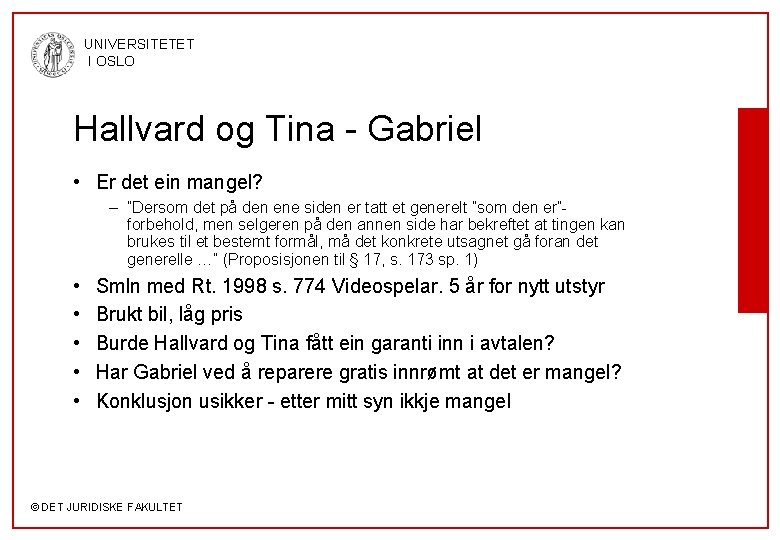 UNIVERSITETET
I OSLO

Hallvard og Tina - Gabriel

• Er det ein mangel?
– "Dersom det på den ene siden er tatt et generelt "som den er"-forbehold, men selgeren på den annen side har bekreftet at tingen kan brukes til et bestemt formål, må det konkrete utsagnet gå foran det generelle ..." (Proposisjonen til § 17, s. 173 sp. 1)
• Smln med Rt. 1998 s. 774 Videospelar. 5 år for nytt utstyr
• Brukt bil, låg pris
• Burde Hallvard og Tina fått ein garanti inn i avtalen?
• Har Gabriel ved å reparere gratis innrømt at det er mangel?
• Konklusjon usikker - etter mitt syn ikkje mangel

© DET JURIDISKE FAKULTET